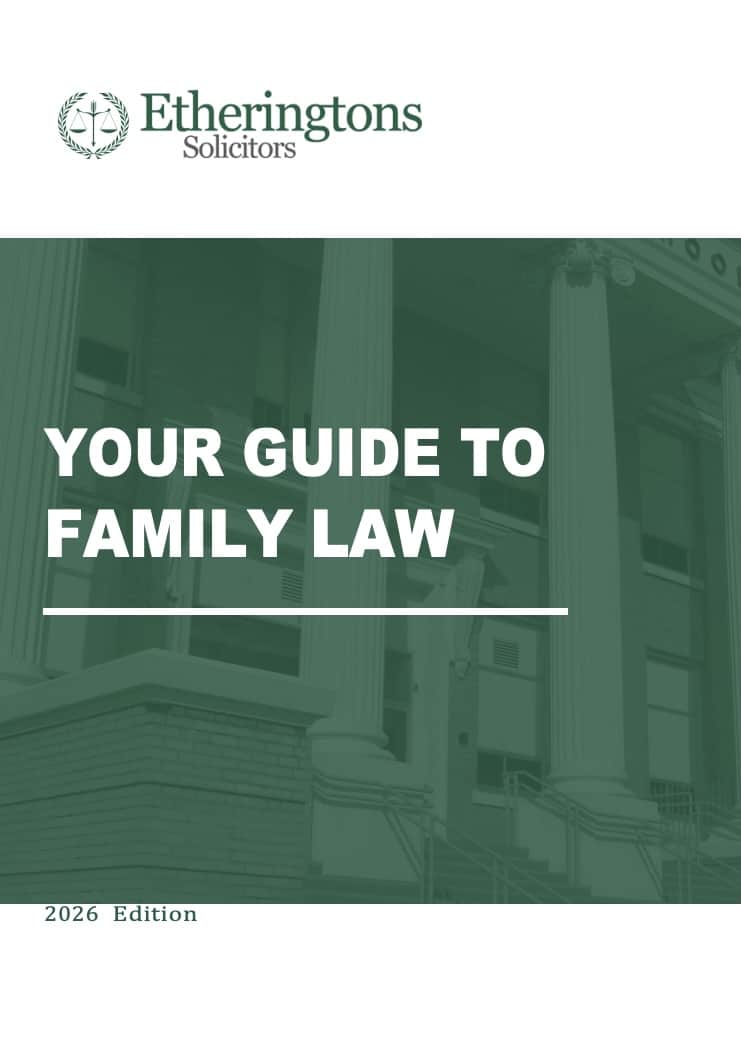 Etheringtons
Solicitors

YOUR GUIDE TO FAMILY LAW

2026 Edition